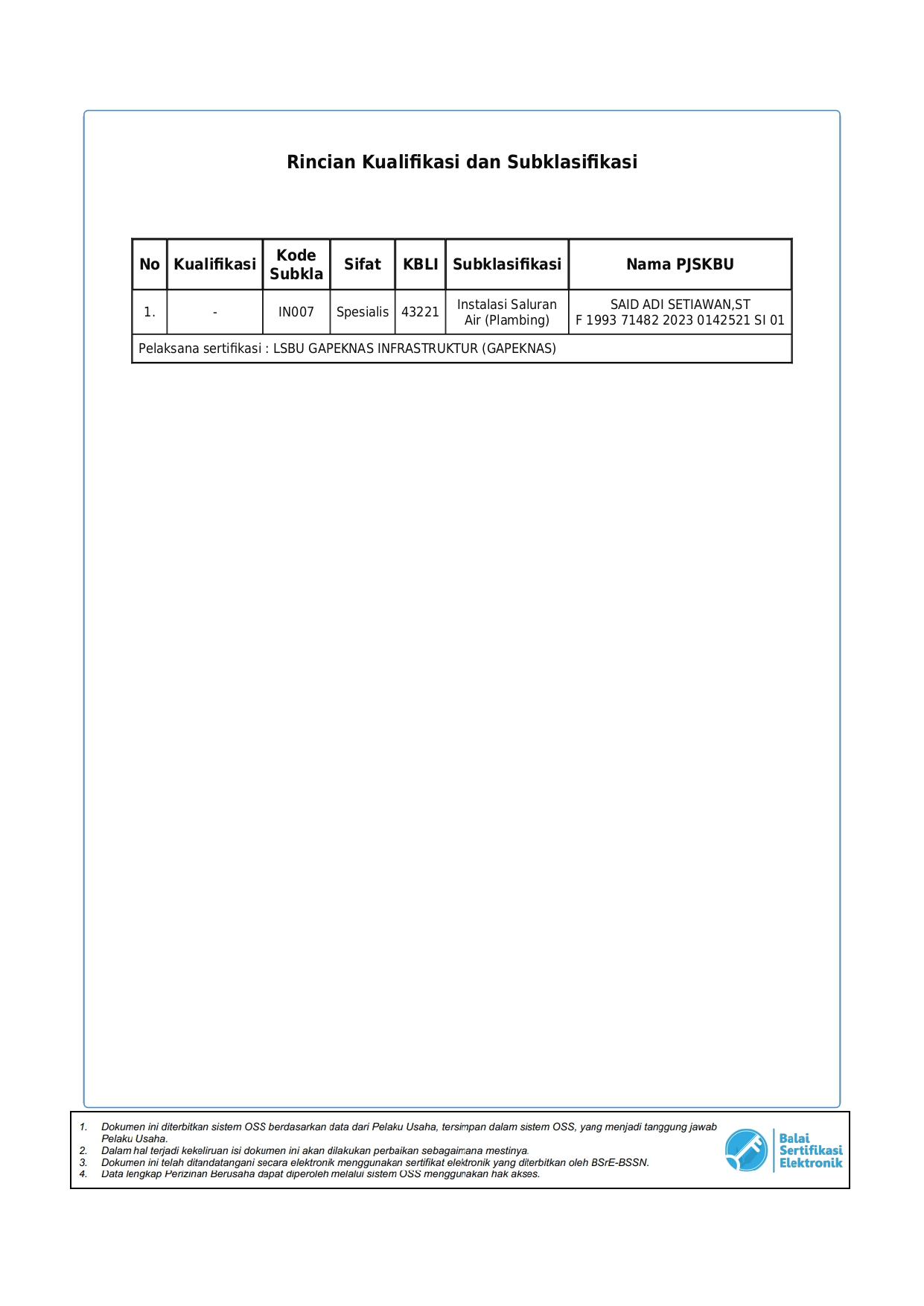 Rincian Kualifikasi dan Subklasifikasi

| No | Kualifikasi | Kode Subkla | Sifat | KBLI | Subklasifikasi | Nama PJSKBU |
|---|---|---|---|---|---|---|
| 1. | - | IN007 | Spesialis | 43221 | Instalasi Saluran Air (Plambing) | SAID ADI SETIAWAN,ST F 1993 71482 2023 0142521 SI 01 |
| Pelaksana sertifikasi : LSBU GAPEKNAS INFRASTRUKTUR (GAPEKNAS) | | | | | | |

1. Dokumen ini diterbitkan sistem OSS berdasarkan data dari Pelaku Usaha, tersimpan dalam sistem OSS, yang menjadi tanggung jawab Pelaku Usaha.
2. Dalam hal terjadi kekeliruan isi dokumen ini akan dilakukan perbaikan sebagaimana mestinya.
3. Dokumen ini telah ditandatangani secara elektronik menggunakan sertifikat elektronik yang diterbitkan oleh BSrE-BSSN.
4. Data lengkap Perizinan Berusaha dapat diperoleh melalui sistem OSS menggunakan hak akses.

Balai Sertifikasi Elektronik